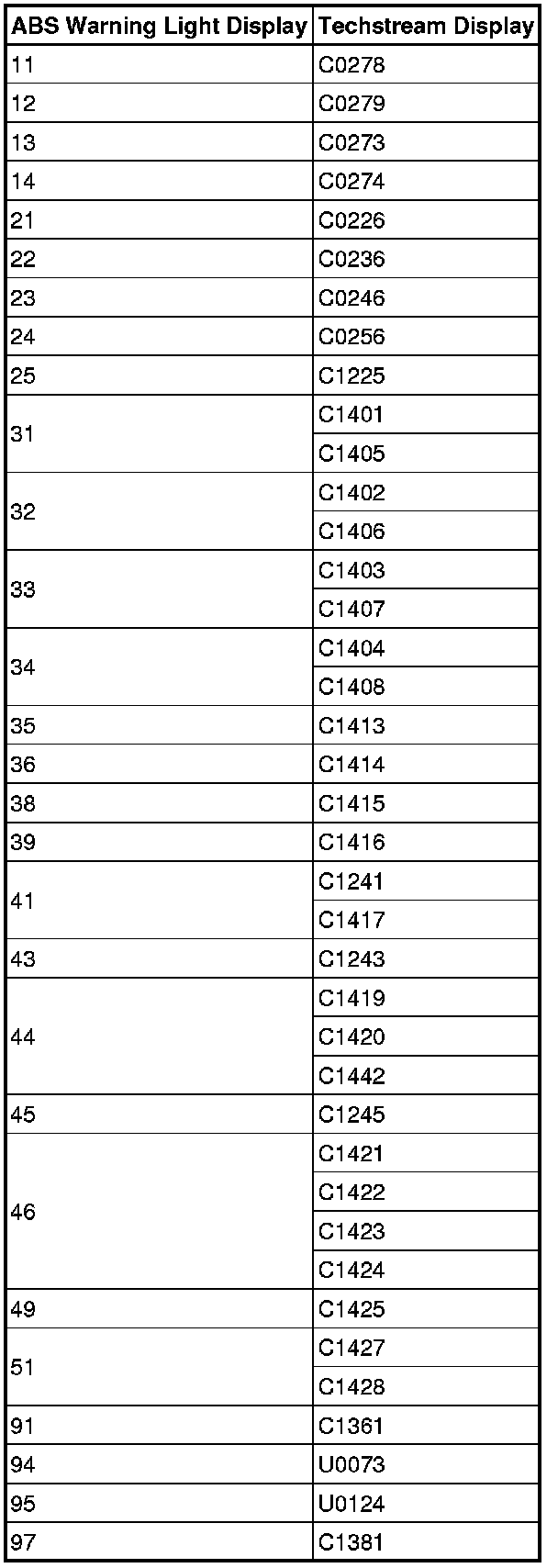 | ABS Warning Light Display | Techstream Display |
|---|---|
| 11 | C0278 |
| 12 | C0279 |
| 13 | C0273 |
| 14 | C0274 |
| 21 | C0226 |
| 22 | C0236 |
| 23 | C0246 |
| 24 | C0256 |
| 25 | C1225 |
| 31 | C1401 |
| | C1405 |
| 32 | C1402 |
| | C1406 |
| 33 | C1403 |
| | C1407 |
| 34 | C1404 |
| | C1408 |
| 35 | C1413 |
| 36 | C1414 |
| 38 | C1415 |
| 39 | C1416 |
| 41 | C1241 |
| | C1417 |
| 43 | C1243 |
| 44 | C1419 |
| | C1420 |
| | C1442 |
| 45 | C1245 |
| 46 | C1421 |
| | C1422 |
| | C1423 |
| | C1424 |
| 49 | C1425 |
| 51 | C1427 |
| | C1428 |
| 91 | C1361 |
| 94 | U0073 |
| 95 | U0124 |
| 97 | C1381 |